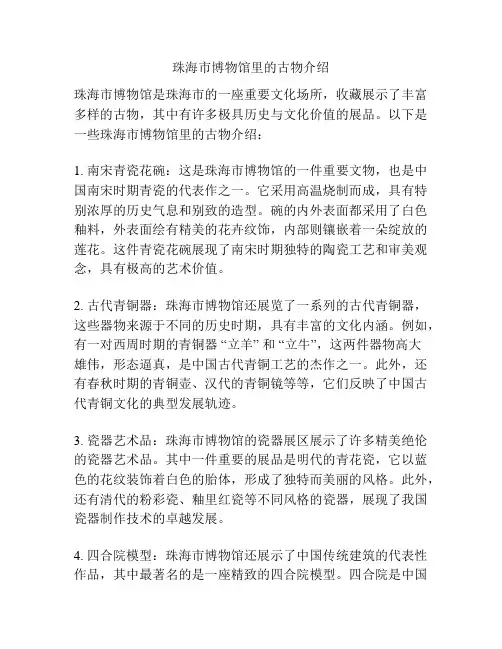 珠海市博物馆里的古物介绍

珠海市博物馆是珠海市的一座重要文化场所，收藏展示了丰富多样的古物，其中有许多极具历史与文化价值的展品。以下是一些珠海市博物馆里的古物介绍：

1. 南宋青瓷花碗：这是珠海市博物馆的一件重要文物，也是中国南宋时期青瓷的代表作之一。它采用高温烧制而成，具有特别浓厚的历史气息和别致的造型。碗的内外表面都采用了白色釉料，外表面绘有精美的花卉纹饰，内部则镶嵌着一朵绽放的莲花。这件青瓷花碗展现了南宋时期独特的陶瓷工艺和审美观念，具有极高的艺术价值。

2. 古代青铜器：珠海市博物馆还展览了一系列的古代青铜器，这些器物来源于不同的历史时期，具有丰富的文化内涵。例如，有一对西周时期的青铜器“立羊”和“立牛”，这两件器物高大雄伟，形态逼真，是中国古代青铜工艺的杰作之一。此外，还有春秋时期的青铜壶、汉代的青铜镜等等，它们反映了中国古代青铜文化的典型发展轨迹。

3. 瓷器艺术品：珠海市博物馆的瓷器展区展示了许多精美绝伦的瓷器艺术品。其中一件重要的展品是明代的青花瓷，它以蓝色的花纹装饰着白色的胎体，形成了独特而美丽的风格。此外，还有清代的粉彩瓷、釉里红瓷等不同风格的瓷器，展现了我国瓷器制作技术的卓越发展。

4. 四合院模型：珠海市博物馆还展示了中国传统建筑的代表性作品，其中最著名的是一座精致的四合院模型。四合院是中国